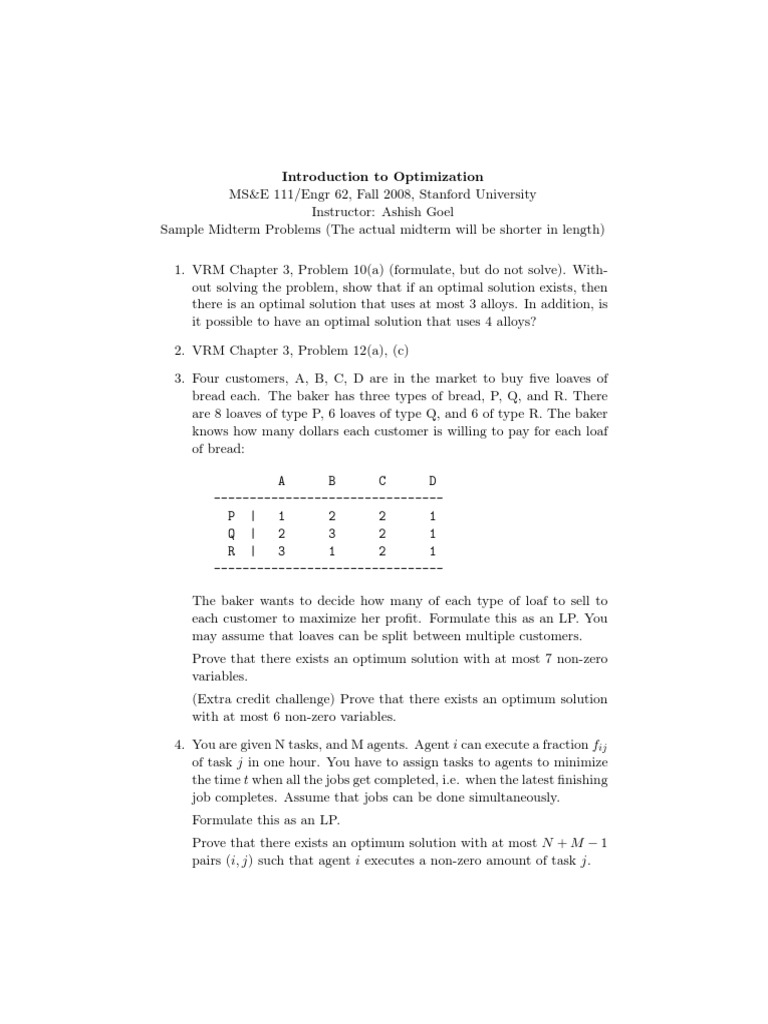 Introduction to Optimization
MS&E 111/Engr 62, Fall 2008, Stanford University
Instructor: Ashish Goel
Sample Midterm Problems (The actual midterm will be shorter in length)

1. VRM Chapter 3, Problem 10(a) (formulate, but do not solve). Without solving the problem, show that if an optimal solution exists, then there is an optimal solution that uses at most 3 alloys. In addition, is it possible to have an optimal solution that uses 4 alloys?

2. VRM Chapter 3, Problem 12(a), (c)

3. Four customers, A, B, C, D are in the market to buy five loaves of bread each. The baker has three types of bread, P, Q, and R. There are 8 loaves of type P, 6 loaves of type Q, and 6 of type R. The baker knows how many dollars each customer is willing to pay for each loaf of bread:

| | A | B | C | D |
|---|---|---|---|---|
| P | 1 | 2 | 2 | 1 |
| Q | 2 | 3 | 2 | 1 |
| R | 3 | 1 | 2 | 1 |

The baker wants to decide how many of each type of loaf to sell to each customer to maximize her profit. Formulate this as an LP. You may assume that loaves can be split between multiple customers.

Prove that there exists an optimum solution with at most 7 non-zero variables.

(Extra credit challenge) Prove that there exists an optimum solution with at most 6 non-zero variables.

4. You are given N tasks, and M agents. Agent $i$ can execute a fraction $f_{ij}$ of task $j$ in one hour. You have to assign tasks to agents to minimize the time $t$ when all the jobs get completed, i.e. when the latest finishing job completes. Assume that jobs can be done simultaneously.

Formulate this as an LP.

Prove that there exists an optimum solution with at most $N + M - 1$ pairs $(i, j)$ such that agent $i$ executes a non-zero amount of task $j$.